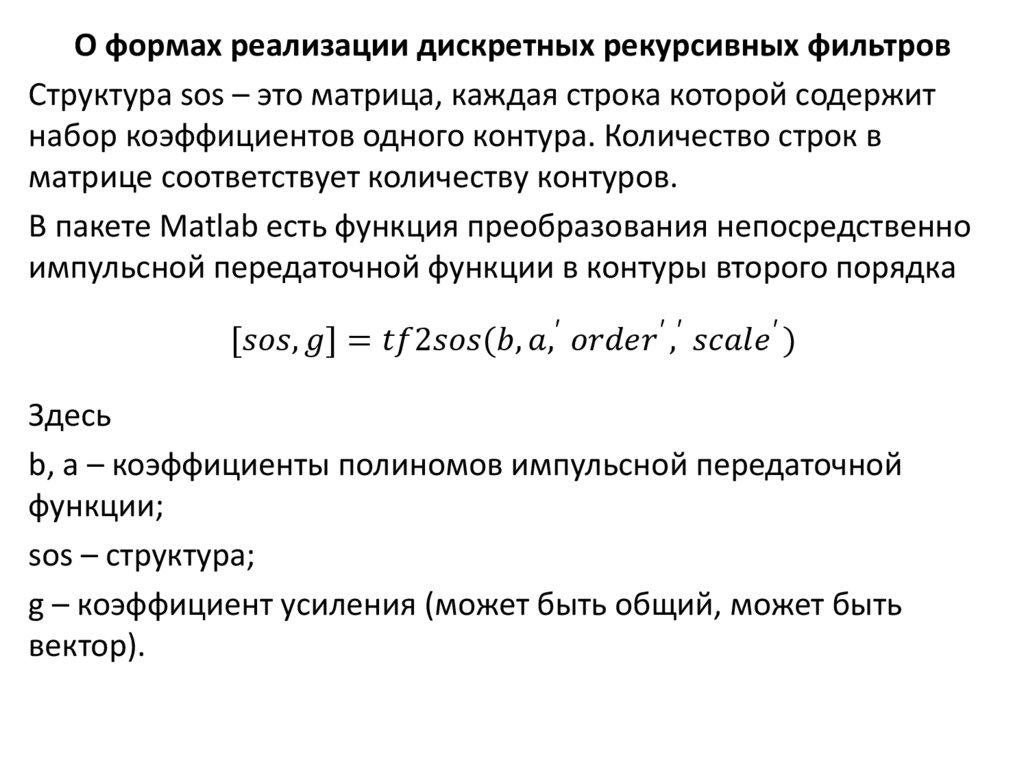 О формах реализации дискретных рекурсивных фильтров

Структура sos – это матрица, каждая строка которой содержит набор коэффициентов одного контура. Количество строк в матрице соответствует количеству контуров.

В пакете Matlab есть функция преобразования непосредственно импульсной передаточной функции в контуры второго порядка

$[sos, g] = tf2sos(b, a,' order',' scale')$

Здесь

b, a – коэффициенты полиномов импульсной передаточной функции;

sos – структура;

g – коэффициент усиления (может быть общий, может быть вектор).